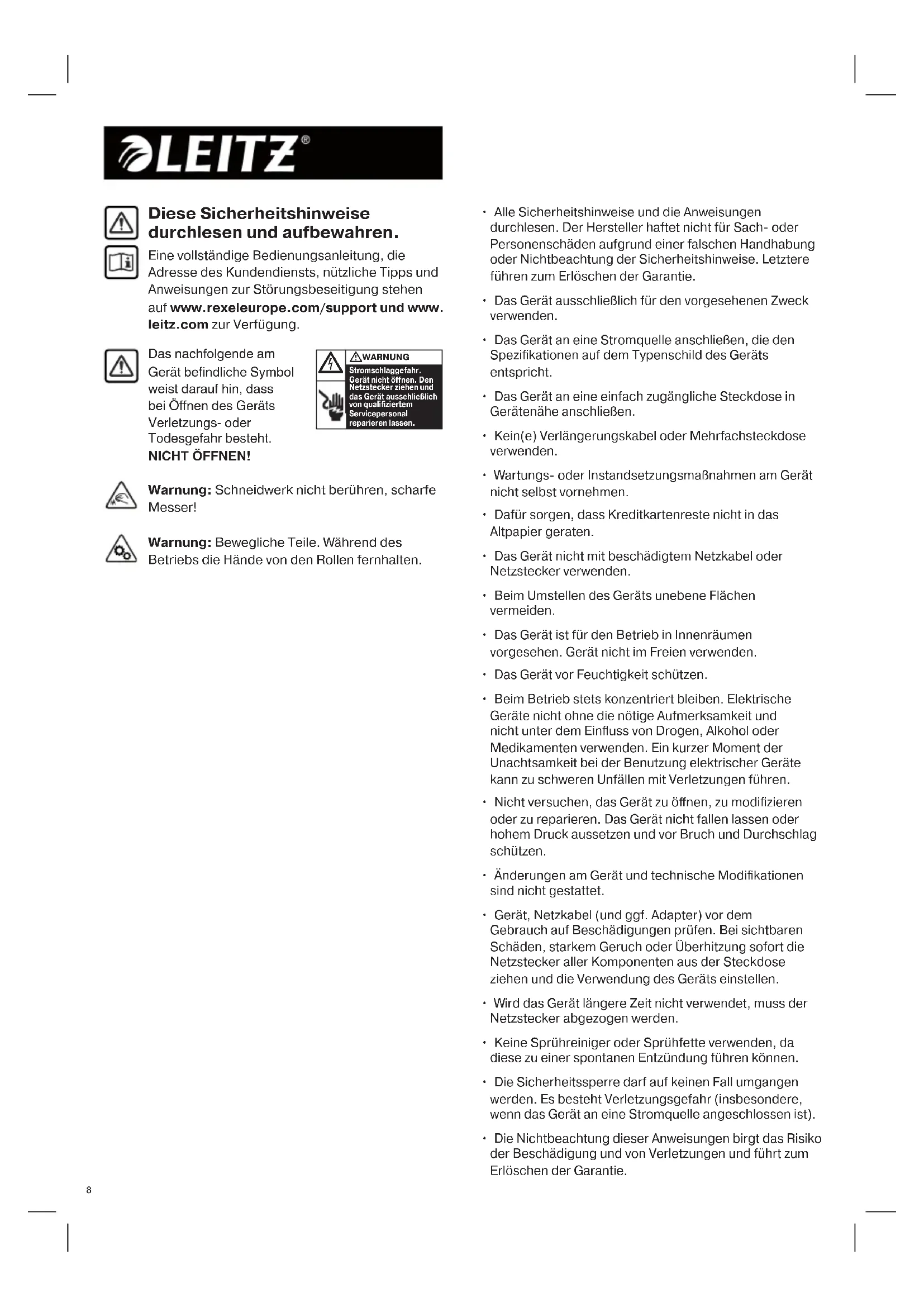 LEITZ®

Diese Sicherheitshinweise durchlesen und aufbewahren.

Eine vollständige Bedienungsanleitung, die Adresse des Kundendiensts, nützliche Tipps und Anweisungen zur Störungsbeseitigung stehen auf www.rexeleurope.com/support und www.leitz.com zur Verfügung.

Das nachfolgende am Gerät befindliche Symbol weist darauf hin, dass bei Öffnen des Geräts Verletzungs- oder Todesgefahr besteht. NICHT ÖFFNEN!

WARNUNG
Stromschlaggefahr. Gerät nicht öffnen. Den Netzstecker ziehen und das Gerät ausschließlich von qualifiziertem Servicepersonal reparieren lassen.

Warnung: Schneidwerk nicht berühren, scharfe Messer!

Warnung: Bewegliche Teile. Während des Betriebs die Hände von den Rollen fernhalten.

• Alle Sicherheitshinweise und die Anweisungen durchlesen. Der Hersteller haftet nicht für Sach- oder Personenschäden aufgrund einer falschen Handhabung oder Nichtbeachtung der Sicherheitshinweise. Letztere führen zum Erlöschen der Garantie.

• Das Gerät ausschließlich für den vorgesehenen Zweck verwenden.

• Das Gerät an eine Stromquelle anschließen, die den Spezifikationen auf dem Typenschild des Geräts entspricht.

• Das Gerät an eine einfach zugängliche Steckdose in Gerätenähe anschließen.

• Kein(e) Verlängerungskabel oder Mehrfachsteckdose verwenden.

• Wartungs- oder Instandsetzungsmaßnahmen am Gerät nicht selbst vornehmen.

• Dafür sorgen, dass Kreditkartenreste nicht in das Altpapier geraten.

• Das Gerät nicht mit beschädigtem Netzkabel oder Netzstecker verwenden.

• Beim Umstellen des Geräts unebene Flächen vermeiden.

• Das Gerät ist für den Betrieb in Innenräumen vorgesehen. Gerät nicht im Freien verwenden.

• Das Gerät vor Feuchtigkeit schützen.

• Beim Betrieb stets konzentriert bleiben. Elektrische Geräte nicht ohne die nötige Aufmerksamkeit und nicht unter dem Einfluss von Drogen, Alkohol oder Medikamenten verwenden. Ein kurzer Moment der Unachtsamkeit bei der Benutzung elektrischer Geräte kann zu schweren Unfällen mit Verletzungen führen.

• Nicht versuchen, das Gerät zu öffnen, zu modifizieren oder zu reparieren. Das Gerät nicht fallen lassen oder hohem Druck aussetzen und vor Bruch und Durchschlag schützen.

• Änderungen am Gerät und technische Modifikationen sind nicht gestattet.

• Gerät, Netzkabel (und ggf. Adapter) vor dem Gebrauch auf Beschädigungen prüfen. Bei sichtbaren Schäden, starkem Geruch oder Überhitzung sofort die Netzstecker aller Komponenten aus der Steckdose ziehen und die Verwendung des Geräts einstellen.

• Wird das Gerät längere Zeit nicht verwendet, muss der Netzstecker abgezogen werden.

• Keine Sprühreiniger oder Sprühfette verwenden, da diese zu einer spontanen Entzündung führen können.

• Die Sicherheitssperre darf auf keinen Fall umgangen werden. Es besteht Verletzungsgefahr (insbesondere, wenn das Gerät an eine Stromquelle angeschlossen ist).

• Die Nichtbeachtung dieser Anweisungen birgt das Risiko der Beschädigung und von Verletzungen und führt zum Erlöschen der Garantie.

8